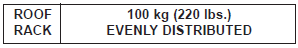 | ROOF RACK | 100 kg (220 lbs.) EVENLY DISTRIBUTED |
|---|---|